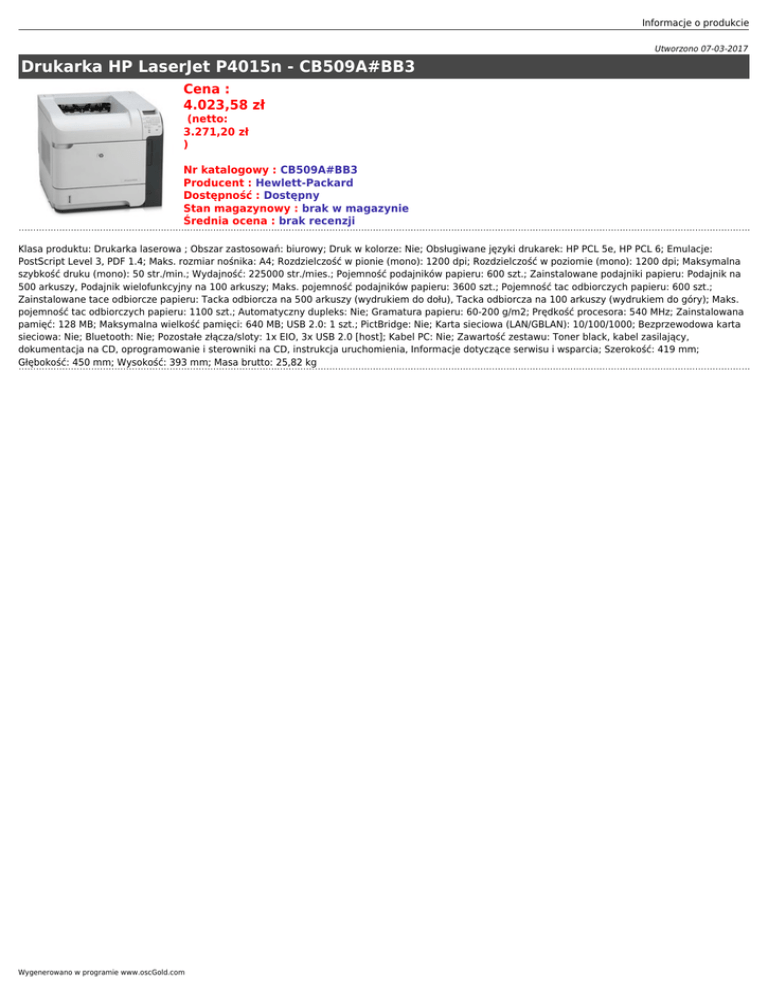 Informacje o produkcie

Utworzono 07-03-2017

Drukarka HP LaserJet P4015n - CB509A#BB3

Cena :
4.023,58 zł
(netto:
3.271,20 zł
)

Nr katalogowy : CB509A#BB3
Producent : Hewlett-Packard
Dostępność : Dostępny
Stan magazynowy : brak w magazynie
Średnia ocena : brak recenzji

Klasa produktu: Drukarka laserowa ; Obszar zastosowań: biurowy; Druk w kolorze: Nie; Obsługiwane języki drukarek: HP PCL 5e, HP PCL 6; Emulacje: PostScript Level 3, PDF 1.4; Maks. rozmiar nośnika: A4; Rozdzielczość w pionie (mono): 1200 dpi; Rozdzielczość w poziomie (mono): 1200 dpi; Maksymalna szybkość druku (mono): 50 str./min.; Wydajność: 225000 str./mies.; Pojemność podajników papieru: 600 szt.; Zainstalowane podajniki papieru: Podajnik na 500 arkuszy, Podajnik wielofunkcyjny na 100 arkuszy; Maks. pojemność podajników papieru: 3600 szt.; Pojemność tac odbiorczych papieru: 600 szt.; Zainstalowane tace odbiorcze papieru: Tacka odbiorcza na 500 arkuszy (wydrukiem do dołu), Tacka odbiorcza na 100 arkuszy (wydrukiem do góry); Maks. pojemność tac odbiorczych papieru: 1100 szt.; Automatyczny dupleks: Nie; Gramatura papieru: 60-200 g/m2; Prędkość procesora: 540 MHz; Zainstalowana pamięć: 128 MB; Maksymalna wielkość pamięci: 640 MB; USB 2.0: 1 szt.; PictBridge: Nie; Karta sieciowa (LAN/GBLAN): 10/100/1000; Bezprzewodowa karta sieciowa: Nie; Bluetooth: Nie; Pozostałe złącza/sloty: 1x EIO, 3x USB 2.0 [host]; Kabel PC: Nie; Zawartość zestawu: Toner black, kabel zasilający, dokumentacja na CD, oprogramowanie i sterowniki na CD, instrukcja uruchomienia, Informacje dotyczące serwisu i wsparcia; Szerokość: 419 mm; Głębokość: 450 mm; Wysokość: 393 mm; Masa brutto: 25,82 kg

Wygenerowano w programie www.oscGold.com